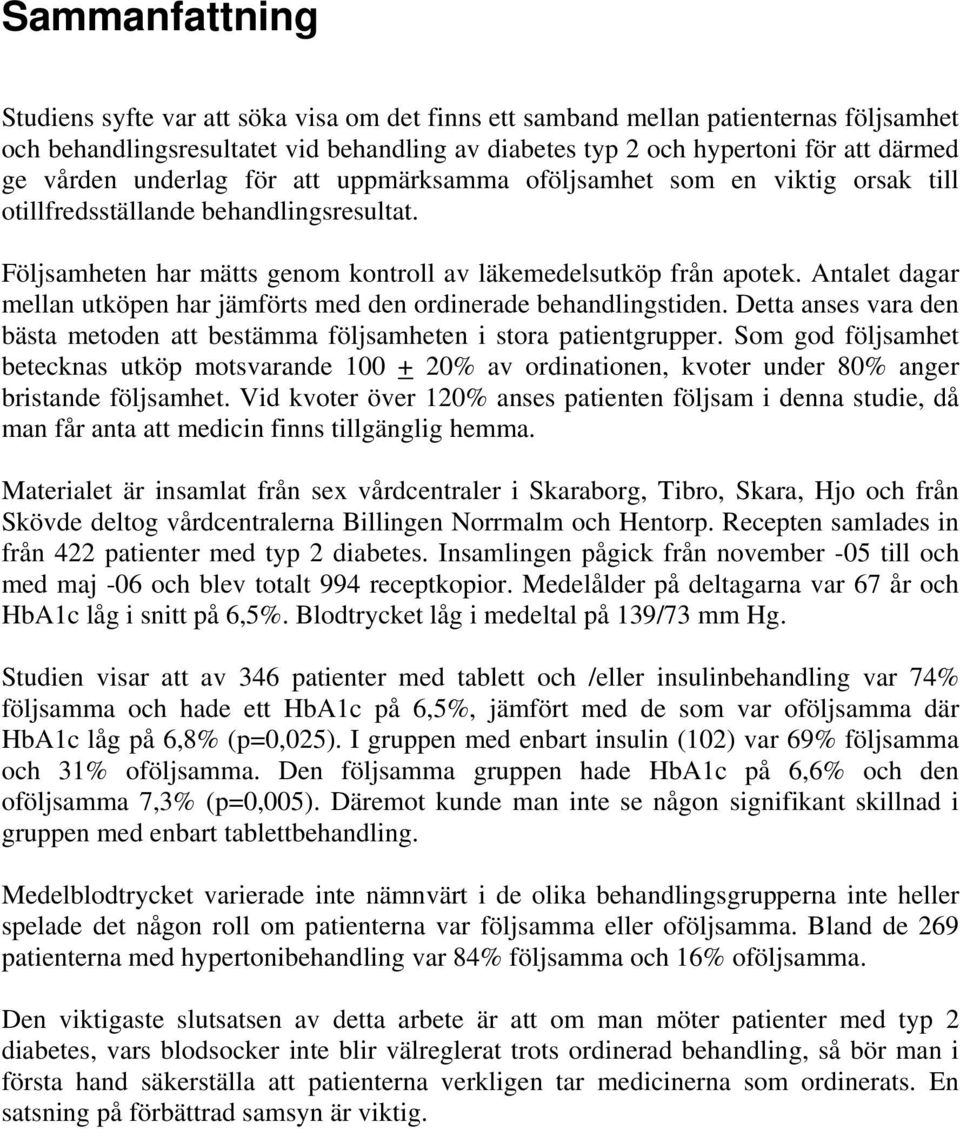 Sammanfattning

Studiens syfte var att söka visa om det finns ett samband mellan patienternas följsamhet och behandlingsresultatet vid behandling av diabetes typ 2 och hypertoni för att därmed ge vården underlag för att uppmärksamma oföljsamhet som en viktig orsak till otillfredsställande behandlingsresultat.

Följsamheten har mätts genom kontroll av läkemedelsutköp från apotek. Antalet dagar mellan utköpen har jämförts med den ordinerade behandlingstiden. Detta anses vara den bästa metoden att bestämma följsamheten i stora patientgrupper. Som god följsamhet betecknas utköp motsvarande 100 $\pm$ 20% av ordinationen, kvoter under 80% anger bristande följsamhet. Vid kvoter över 120% anses patienten följsam i denna studie, då man får anta att medicin finns tillgänglig hemma.

Materialet är insamlat från sex vårdcentraler i Skaraborg, Tibro, Skara, Hjo och från Skövde deltog vårdcentralerna Billingen Norrmalm och Hentorp. Recepten samlades in från 422 patienter med typ 2 diabetes. Insamlingen pågick från november -05 till och med maj -06 och blev totalt 994 receptkopior. Medelålder på deltagarna var 67 år och HbA1c låg i snitt på 6,5%. Blodtrycket låg i medeltal på 139/73 mm Hg.

Studien visar att av 346 patienter med tablett och /eller insulinbehandling var 74% följsamma och hade ett HbA1c på 6,5%, jämfört med de som var oföljsamma där HbA1c låg på 6,8% (p=0,025). I gruppen med enbart insulin (102) var 69% följsamma och 31% oföljsamma. Den följsamma gruppen hade HbA1c på 6,6% och den oföljsamma 7,3% (p=0,005). Däremot kunde man inte se någon signifikant skillnad i gruppen med enbart tablettbehandling.

Medelblodtrycket varierade inte nämnvärt i de olika behandlingsgrupperna inte heller spelade det någon roll om patienterna var följsamma eller oföljsamma. Bland de 269 patienterna med hypertonibehandling var 84% följsamma och 16% oföljsamma.

Den viktigaste slutsatsen av detta arbete är att om man möter patienter med typ 2 diabetes, vars blodsocker inte blir välreglerat trots ordinerad behandling, så bör man i första hand säkerställa att patienterna verkligen tar medicinerna som ordinerats. En satsning på förbättrad samsyn är viktig.